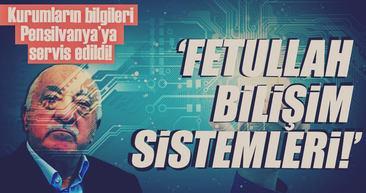 Kurumların bilgileri Pensilvanya'ya servis edildi!

'FETULLAH BİLİŞİM SİSTEMLERİ!'